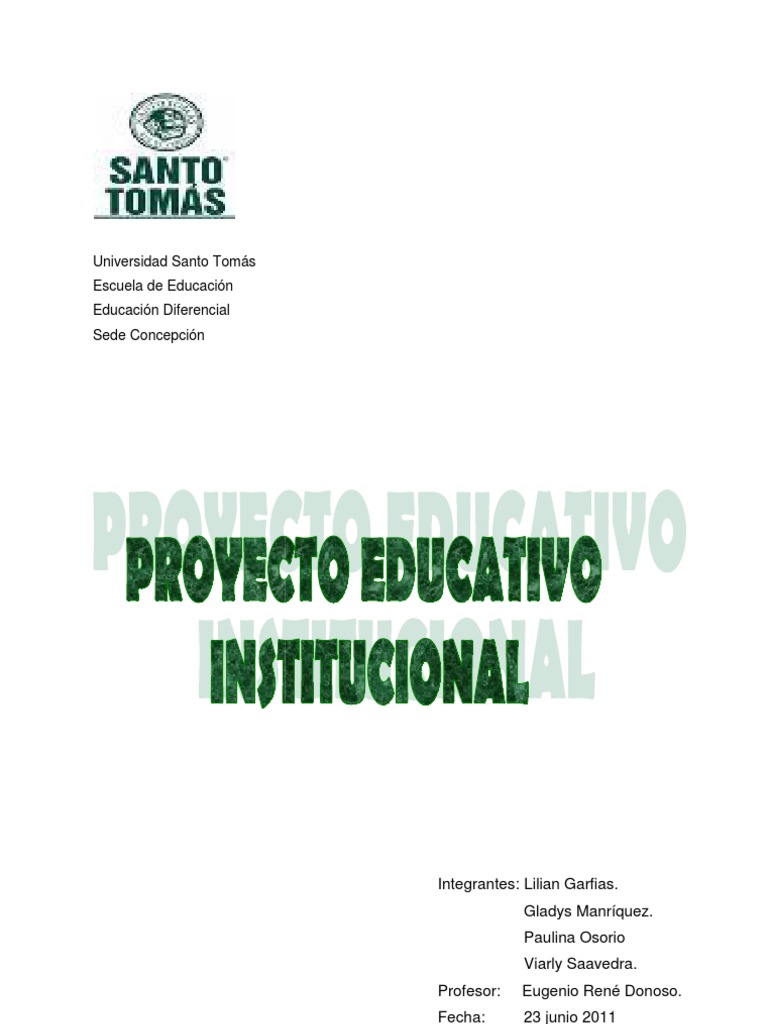 SANTO TOMÁS

Universidad Santo Tomás
Escuela de Educación
Educación Diferencial
Sede Concepción

PROYECTO EDUCATIVO INSTITUCIONAL

Integrantes: Lilian Garfias.
Gladys Manríquez.
Paulina Osorio
Viarly Saavedra.
Profesor: Eugenio René Donoso.
Fecha: 23 junio 2011